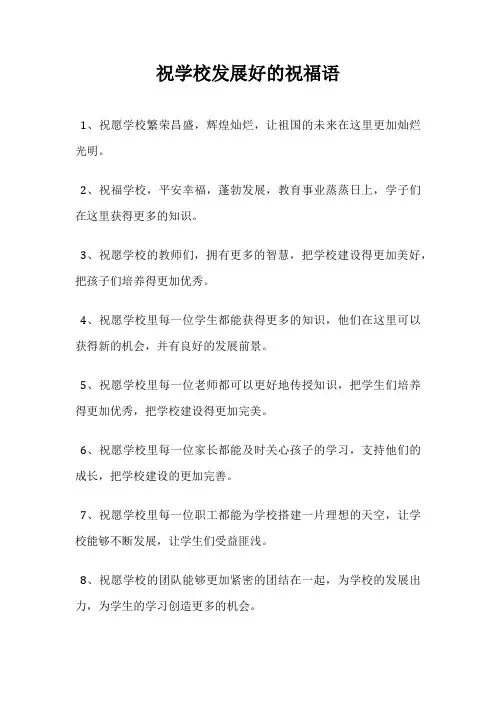 祝学校发展好的祝福语

1、祝愿学校繁荣昌盛，辉煌灿烂，让祖国的未来在这里更加灿烂光明。

2、祝福学校，平安幸福，蓬勃发展，教育事业蒸蒸日上，学子们在这里获得更多的知识。

3、祝愿学校的教师们，拥有更多的智慧，把学校建设得更加美好，把孩子们培养得更加优秀。

4、祝愿学校里每一位学生都能获得更多的知识，他们在这里可以获得新的机会，并有良好的发展前景。

5、祝愿学校里每一位老师都可以更好地传授知识，把学生们培养得更加优秀，把学校建设得更加完美。

6、祝愿学校里每一位家长都能及时关心孩子的学习，支持他们的成长，把学校建设的更加完善。

7、祝愿学校里每一位职工都能为学校搭建一片理想的天空，让学校能够不断发展，让学生们受益匪浅。

8、祝愿学校的团队能够更加紧密的团结在一起，为学校的发展出力，为学生的学习创造更多的机会。